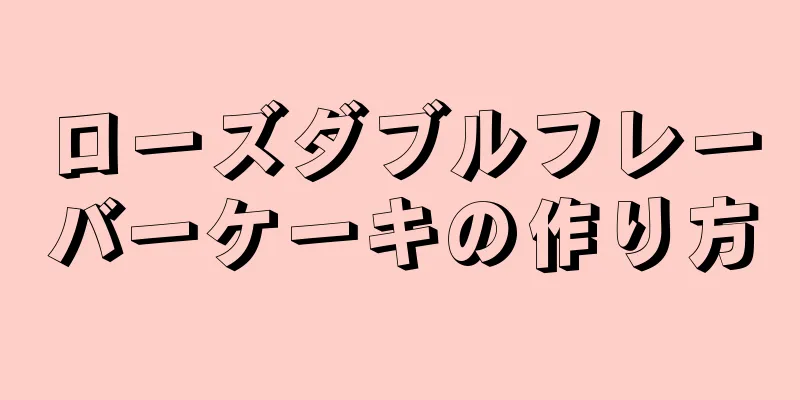 ローズダブルフレーバーケーキの作り方